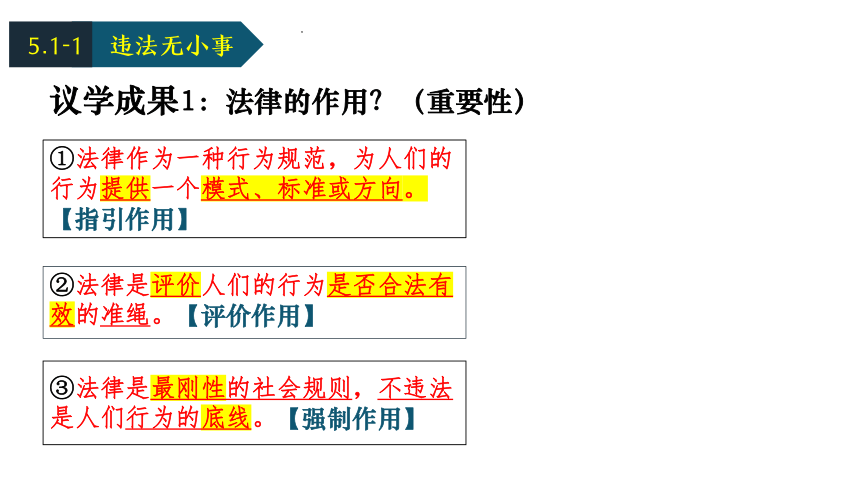 5.1-1 违法无小事

议学成果1：法律的作用？（重要性）

①法律作为一种行为规范，为人们的行为提供一个模式、标准或方向。【指引作用】

②法律是评价人们的行为是否合法有效的准绳。【评价作用】

③法律是最刚性的社会规则，不违法是人们行为的底线。【强制作用】